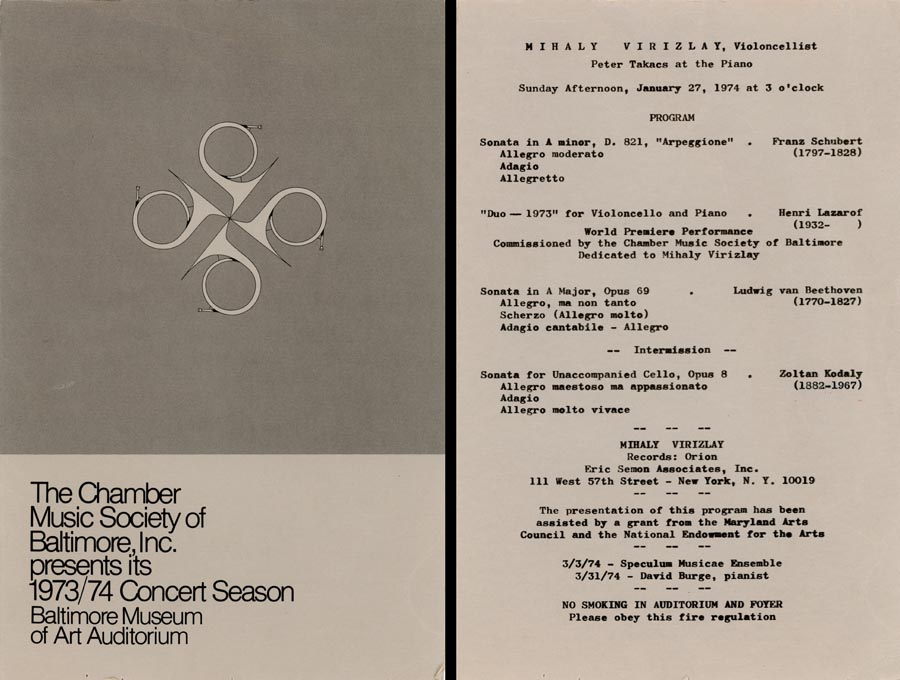 The Chamber Music Society of Baltimore, Inc. presents its 1973/74 Concert Season
Baltimore Museum of Art Auditorium

MIHALY VIRIZLAY, Violoncellist
Peter Takacs at the Piano

Sunday Afternoon, January 27, 1974 at 3 o'clock

PROGRAM

Sonata in A minor, D. 821, "Arpeggione" . Franz Schubert (1797-1828)
Allegro moderato
Adagio
Allegretto

"Duo — 1973" for Violoncello and Piano . Henri Lazarof (1932- )
World Premiere Performance
Commissioned by the Chamber Music Society of Baltimore
Dedicated to Mihaly Virizlay

Sonata in A Major, Opus 69 . Ludwig van Beethoven (1770-1827)
Allegro, ma non tanto
Scherzo (Allegro molto)
Adagio cantabile - Allegro

-- Intermission --

Sonata for Unaccompanied Cello, Opus 8 . Zoltan Kodaly (1882-1967)
Allegro maestoso ma appassionato
Adagio
Allegro molto vivace

-- -- --

MIHALY VIRIZLAY
Records: Orion
Eric Semon Associates, Inc.
111 West 57th Street - New York, N. Y. 10019
-- -- --

The presentation of this program has been assisted by a grant from the Maryland Arts Council and the National Endowment for the Arts
-- -- --

3/3/74 - Speculum Musicae Ensemble
3/31/74 - David Burge, pianist
-- -- --

NO SMOKING IN AUDITORIUM AND FOYER
Please obey this fire regulation